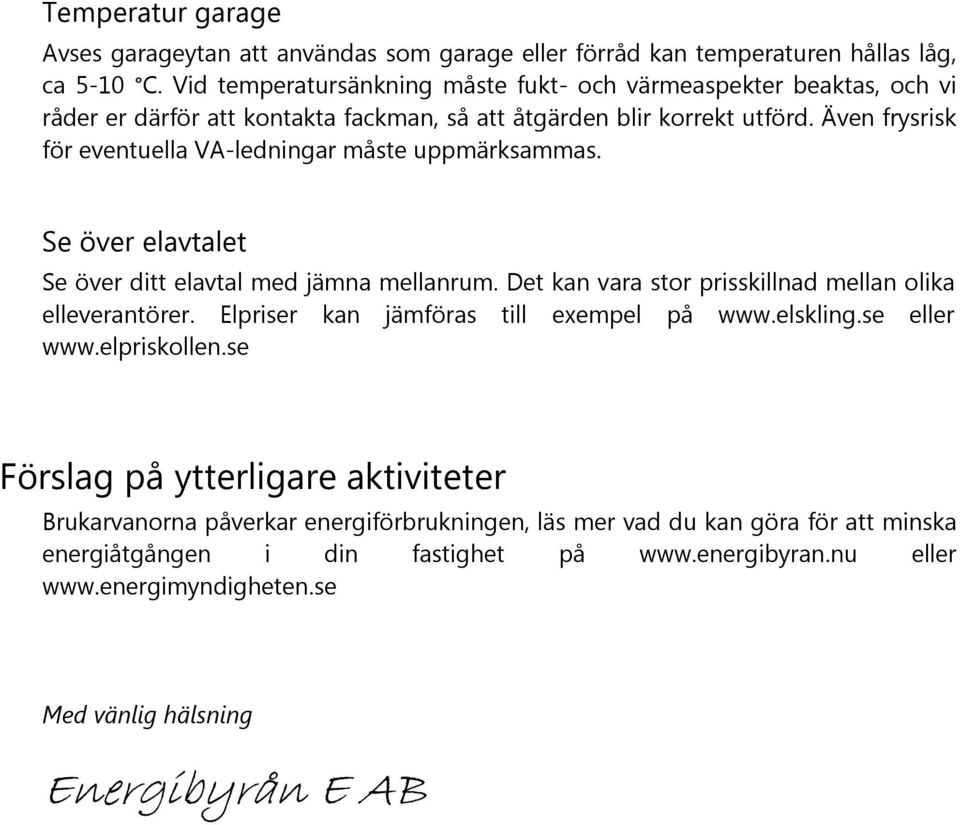 Temperatur garage

Avses garageytan att användas som garage eller förråd kan temperaturen hållas låg, ca 5-10 °C. Vid temperatursänkning måste fukt- och värmeaspekter beaktas, och vi råder er därför att kontakta fackman, så att åtgärden blir korrekt utförd. Även frysrisk för eventuella VA-ledningar måste uppmärksammas.

Se över elavtalet

Se över ditt elavtal med jämna mellanrum. Det kan vara stor prisskillnad mellan olika elleverantörer. Elpriser kan jämföras till exempel på www.elskling.se eller www.elpriskollen.se

Förslag på ytterligare aktiviteter

Brukarvanorna påverkar energiförbrukningen, läs mer vad du kan göra för att minska energiåtgången i din fastighet på www.energibyran.nu eller www.energimyndigheten.se

Med vänlig hälsning

Energibyrån E AB